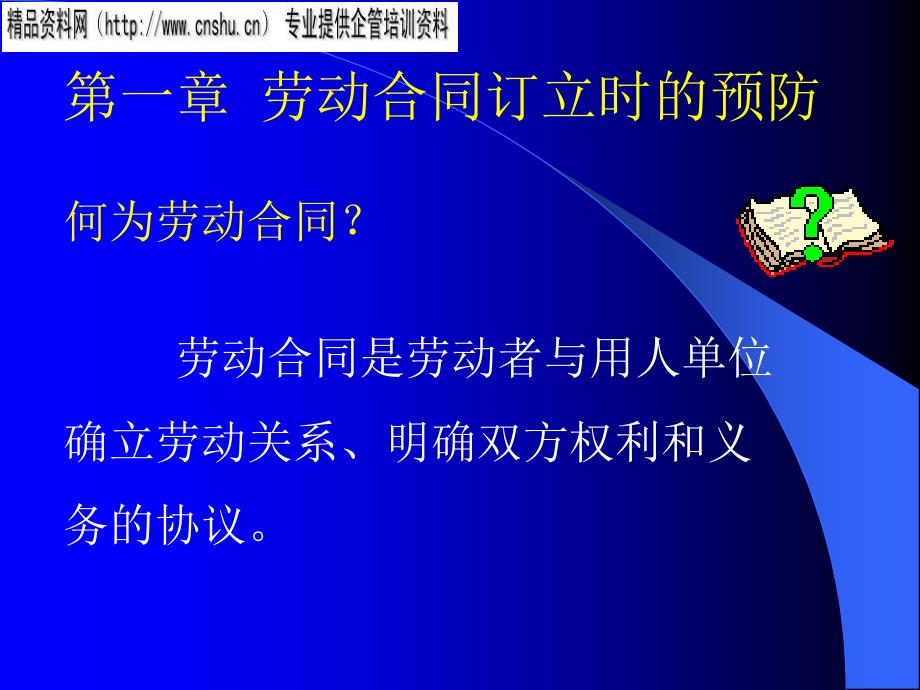 精品资料网（http://www.cnshu.cn） 专业提供企管培训资料

第一章 劳动合同订立时的预防

何为劳动合同？

劳动合同是劳动者与用人单位确立劳动关系、明确双方权利和义务的协议。